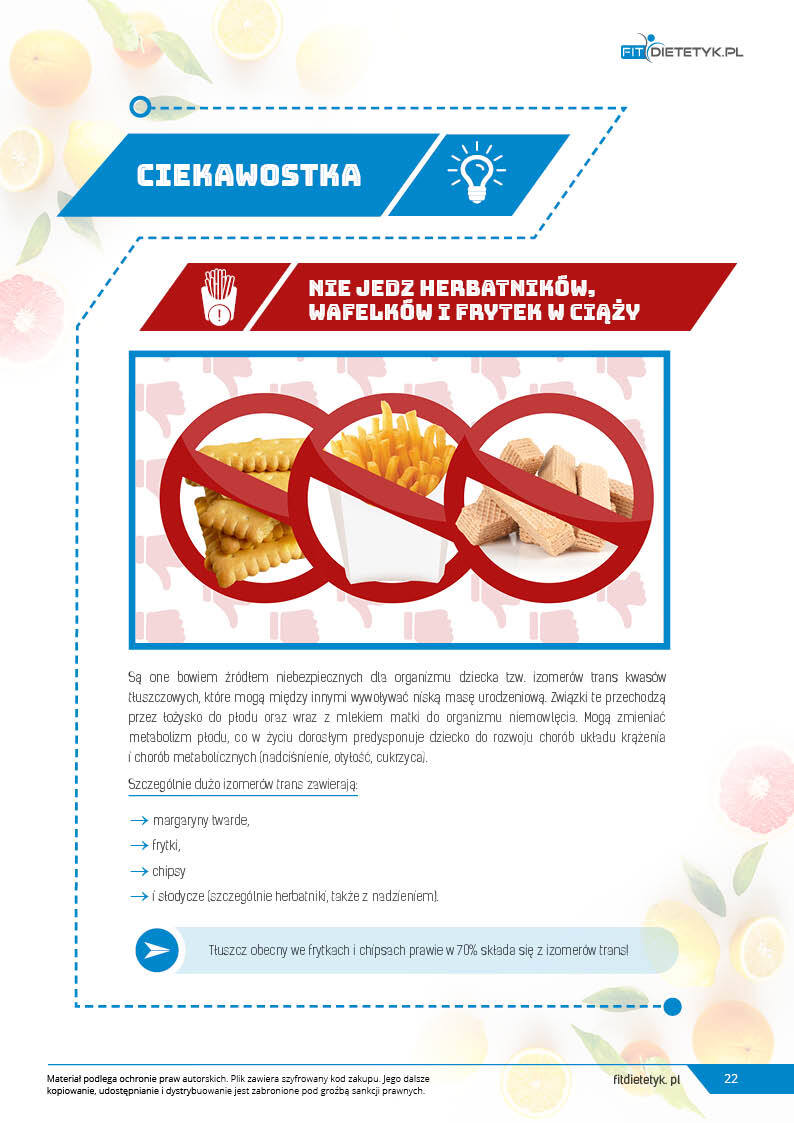 FITDIETETYK.PL

CIEKAWOSTKA

NIE JEDZ HERBATNIKÓW, WAFELKÓW I FRYTEK W CIĄŻY

Są one bowiem źródłem niebezpiecznych dla organizmu dziecka tzw. izomerów trans kwasów tłuszczowych, które mogą między innymi wywoływać niską masę urodzeniową. Związki te przechodzą przez łożysko do płodu oraz wraz z mlekiem matki do organizmu niemowlęcia. Mogą zmieniać metabolizm płodu, co w życiu dorosłym predysponuje dziecko do rozwoju chorób układu krążenia i chorób metabolicznych (nadciśnienie, otyłość, cukrzyca).

Szczególnie dużo izomerów trans zawierają:

→ margaryny twarde,
→ frytki,
→ chipsy
→ i słodycze (szczególnie herbatniki, także z nadzieniem).

Tłuszcz obecny we frytkach i chipsach prawie w 70% składa się z izomerów trans!

Materiał podlega ochronie praw autorskich. Plik zawiera szyfrowany kod zakupu. Jego dalsze kopiowanie, udostępnianie i dystrybuowanie jest zabronione pod groźbą sankcji prawnych.

fitdietetyk. pl 22